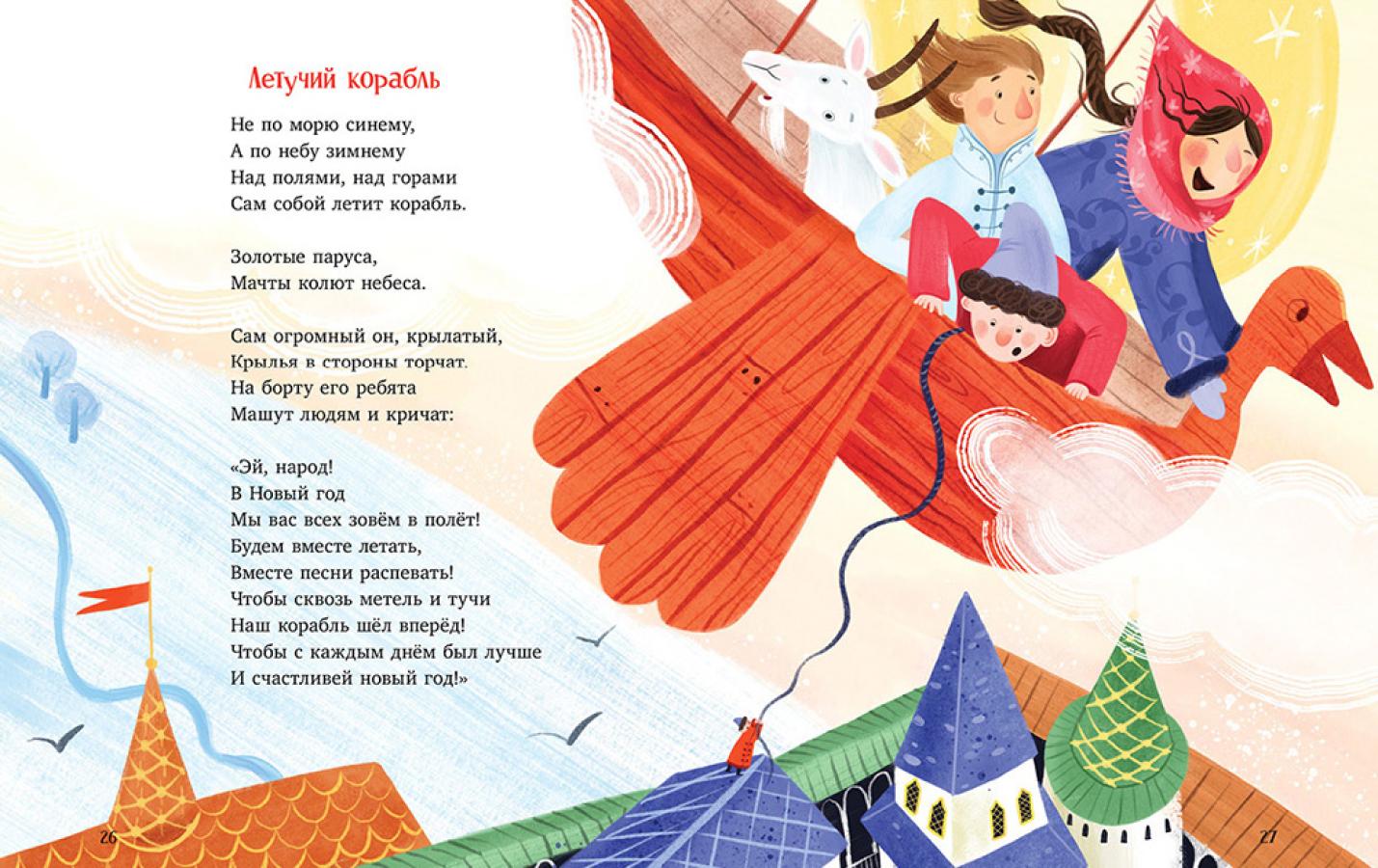 Летучий корабль

Не по морю синему,
А по небу зимнему
Над полями, над горами
Сам собой летит корабль.

Золотые паруса,
Мачты колют небеса.

Сам огромный он, крылатый,
Крылья в стороны торчат.
На борту его ребята
Машут людям и кричат:

«Эй, народ!
В Новый год
Мы вас всех зовём в полёт!
Будем вместе летать,
Вместе песни распевать!
Чтобы сквозь метель и тучи
Наш корабль шёл вперёд!
Чтобы с каждым днём был лучше
И счастливей новый год!»

26

27